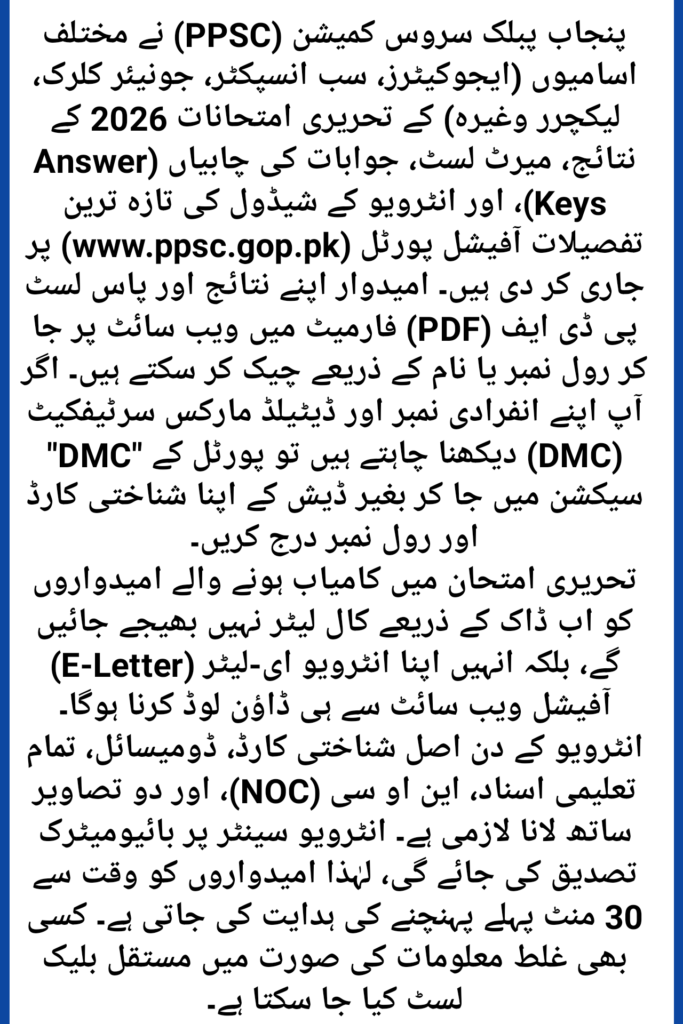 پنجاب پبلک سروس کمیشن (PPSC) نے مختلف اسامیوں (ایجوکیٹرز، سب انسپکٹر، جونیئر کلرک، لیکچرر وغیرہ) کے تحریری امتحانات 2026 کے نتائج، میرٹ لسٹ، جوابات کی چابیاں (Answer Keys)، اور انٹرویو کے شیڈول کی تازہ ترین تفصیلات آفیشل پورٹل (www.ppsc.gop.pk) پر جاری کر دی ہیں۔ امیدوار اپنے نتائج اور پاس لسٹ پی ڈی ایف (PDF) فارمیٹ میں ویب سائٹ پر جا کر رول نمبر یا نام کے ذریعے چیک کر سکتے ہیں۔ اگر آپ اپنے انفرادی نمبر اور ڈیٹیلڈ مارکس سرٹیفکیٹ (DMC) دیکھنا چاہتے ہیں تو پورٹل کے "DMC" سیکشن میں جا کر بغیر ڈیش کے اپنا شناختی کارڈ اور رول نمبر درج کریں۔
تحریری امتحان میں کامیاب ہونے والے امیدواروں کو اب ڈاک کے ذریعے کال لیٹر نہیں بھیجے جائیں گے، بلکہ انہیں اپنا انٹرویو ای-لیٹر (E-Letter) آفیشل ویب سائٹ سے ہی ڈاؤن لوڈ کرنا ہوگا۔ انٹرویو کے دن اصل شناختی کارڈ، ڈومیسائل، تمام تعلیمی اسناد، این او سی (NOC)، اور دو تصاویر ساتھ لانا لازمی ہے۔ انٹرویو سینٹر پر بائیومیٹرک تصدیق کی جائے گی، لہٰذا امیدواروں کو وقت سے 30 منٹ پہلے پہنچنے کی ہدایت کی جاتی ہے۔ کسی بھی غلط معلومات کی صورت میں مستقل بلیک لسٹ کیا جا سکتا ہے۔